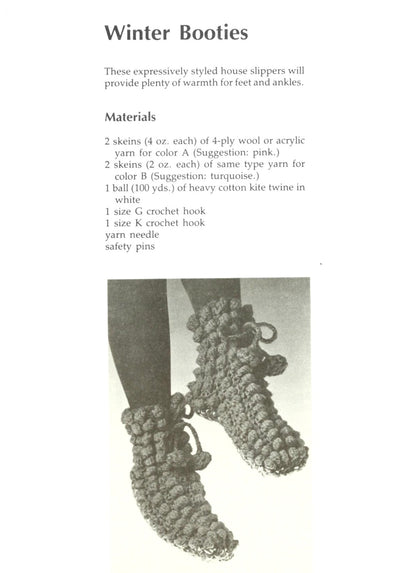 Winter Booties

These expressively styled house slippers will provide plenty of warmth for feet and ankles.

Materials

2 skeins (4 oz. each) of 4-ply wool or acrylic yarn for color A (Suggestion: pink.)
2 skeins (2 oz. each) of same type yarn for color B (Suggestion: turquoise.)
1 ball (100 yds.) of heavy cotton kite twine in white
1 size G crochet hook
1 size K crochet hook
yarn needle
safety pins